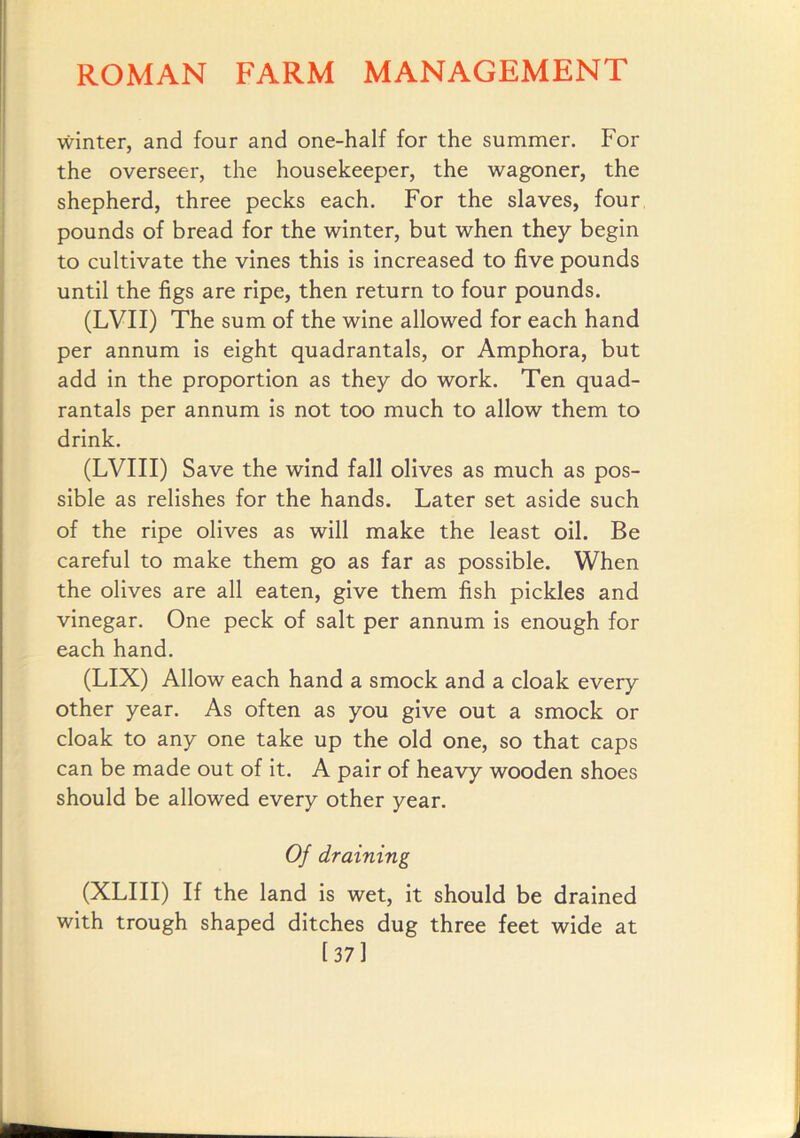 ROMAN FARM MANAGEMENT

winter, and four and one-half for the summer. For the overseer, the housekeeper, the wagoner, the shepherd, three pecks each. For the slaves, four pounds of bread for the winter, but when they begin to cultivate the vines this is increased to five pounds until the figs are ripe, then return to four pounds.

(LVII) The sum of the wine allowed for each hand per annum is eight quadrantals, or Amphora, but add in the proportion as they do work. Ten quadrantals per annum is not too much to allow them to drink.

(LVIII) Save the wind fall olives as much as possible as relishes for the hands. Later set aside such of the ripe olives as will make the least oil. Be careful to make them go as far as possible. When the olives are all eaten, give them fish pickles and vinegar. One peck of salt per annum is enough for each hand.

(LIX) Allow each hand a smock and a cloak every other year. As often as you give out a smock or cloak to any one take up the old one, so that caps can be made out of it. A pair of heavy wooden shoes should be allowed every other year.

Of draining

(XLIII) If the land is wet, it should be drained with trough shaped ditches dug three feet wide at

[37]